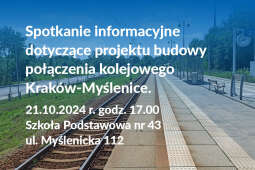 Spotkanie informacyjne dotyczące projektu budowy połączenia kolejowego Kraków-Myślenice.

21.10.2024 r. godz. 17.00
Szkoła Podstawowa nr 43
ul. Myślenicka 112